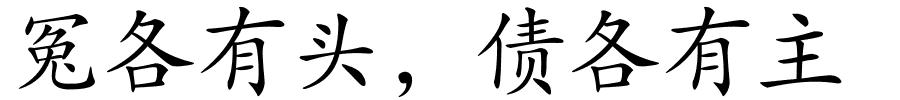 冤各有头，债各有主